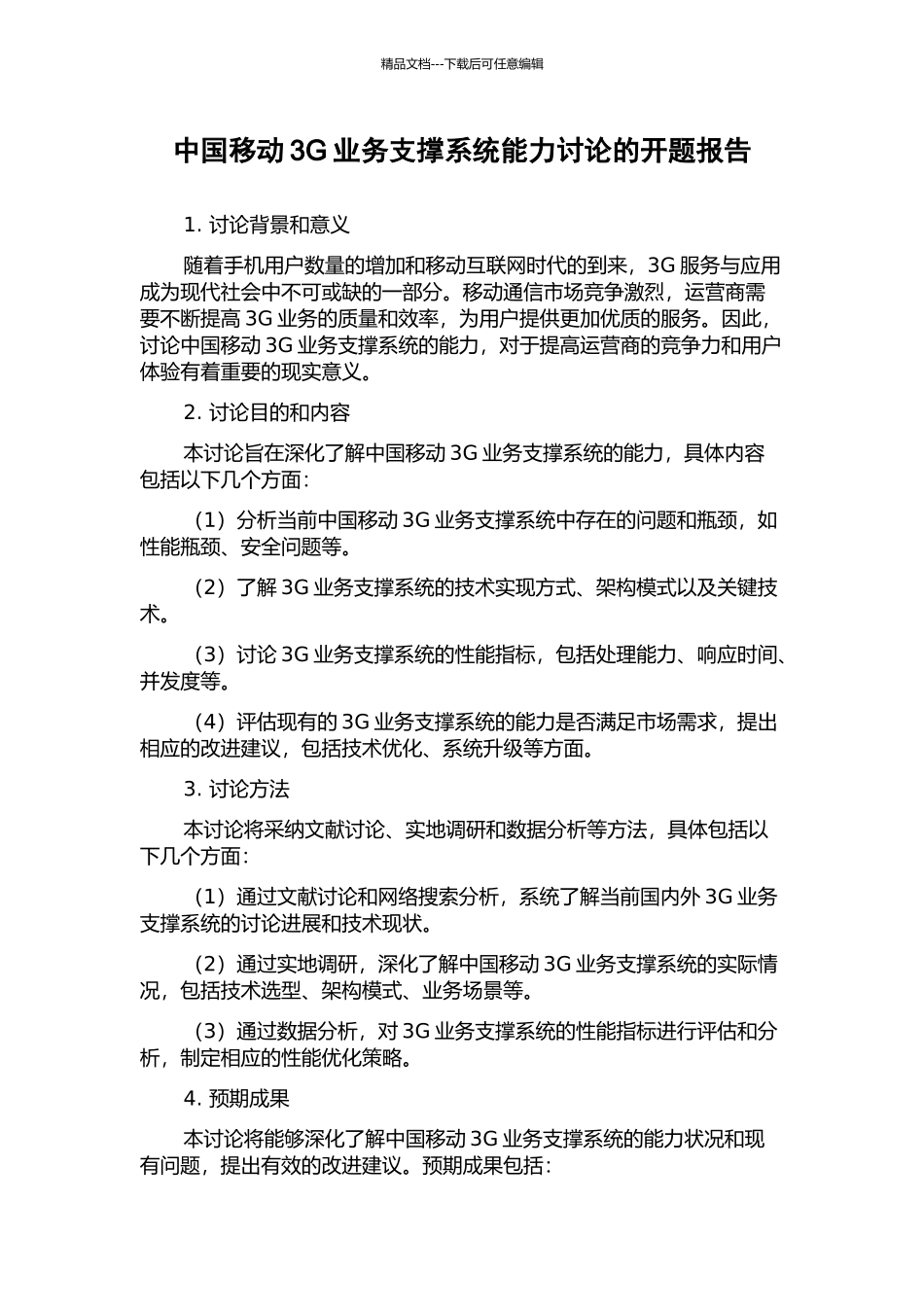 精品文档---下载后可任意编辑

中国移动 3G 业务支撑系统能力讨论的开题报告

1. 讨论背景和意义

随着手机用户数量的增加和移动互联网时代的到来，3G 服务与应用成为现代社会中不可或缺的一部分。移动通信市场竞争激烈，运营商需要不断提高 3G 业务的质量和效率，为用户提供更加优质的服务。因此，讨论中国移动 3G 业务支撑系统的能力，对于提高运营商的竞争力和用户体验有着重要的现实意义。

2. 讨论目的和内容

本讨论旨在深化了解中国移动 3G 业务支撑系统的能力，具体内容包括以下几个方面：

（1）分析当前中国移动 3G 业务支撑系统中存在的问题和瓶颈，如性能瓶颈、安全问题等。

（2）了解 3G 业务支撑系统的技术实现方式、架构模式以及关键技术。

（3）讨论 3G 业务支撑系统的性能指标，包括处理能力、响应时间、并发度等。

（4）评估现有的 3G 业务支撑系统的能力是否满足市场需求，提出相应的改进建议，包括技术优化、系统升级等方面。

3. 讨论方法

本讨论将采纳文献讨论、实地调研和数据分析等方法，具体包括以下几个方面：

（1）通过文献讨论和网络搜索分析，系统了解当前国内外 3G 业务支撑系统的讨论进展和技术现状。

（2）通过实地调研，深化了解中国移动 3G 业务支撑系统的实际情况，包括技术选型、架构模式、业务场景等。

（3）通过数据分析，对 3G 业务支撑系统的性能指标进行评估和分析，制定相应的性能优化策略。

4. 预期成果

本讨论将能够深化了解中国移动 3G 业务支撑系统的能力状况和现有问题，提出有效的改进建议。预期成果包括：